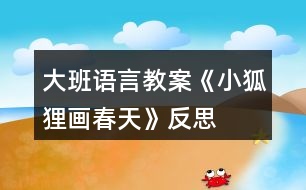 大班语言教案《小狐狸画春天》反思